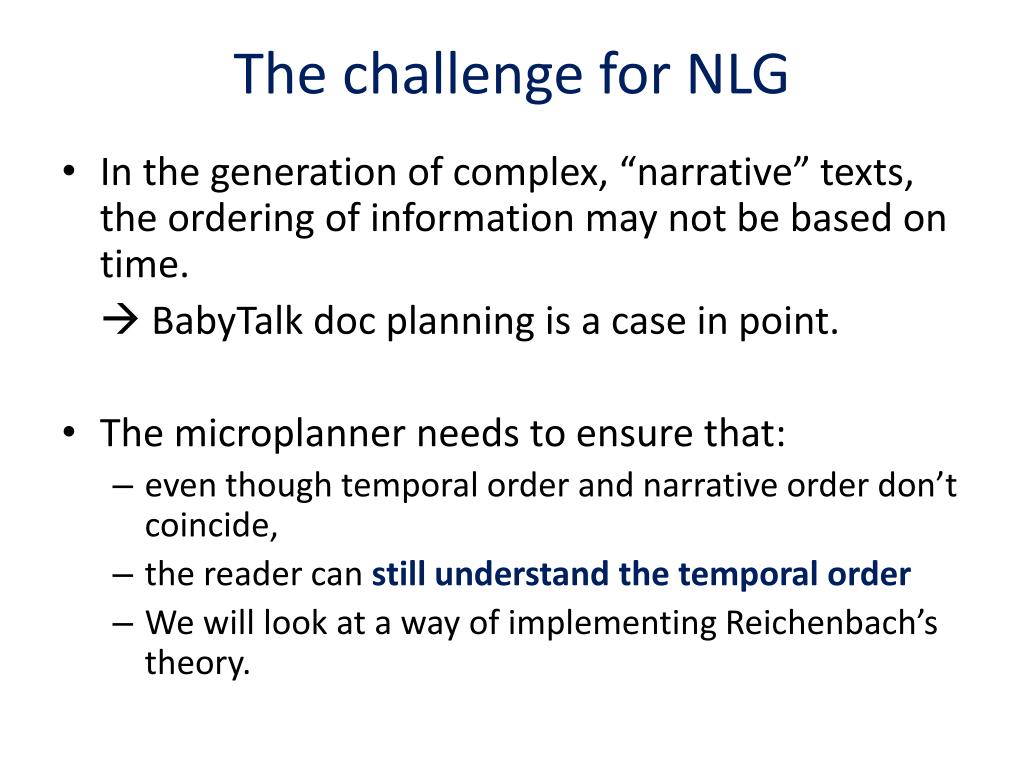 The challenge for NLG

• In the generation of complex, “narrative” texts, the ordering of information may not be based on time.

→ BabyTalk doc planning is a case in point.

• The microplanner needs to ensure that:
– even though temporal order and narrative order don’t coincide,
– the reader can still understand the temporal order
– We will look at a way of implementing Reichenbach’s theory.